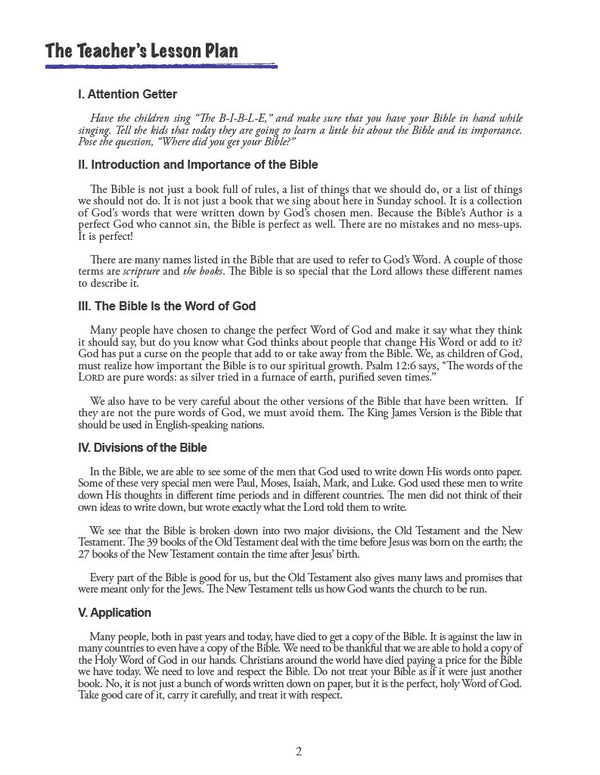 The Teacher's Lesson Plan

I. Attention Getter

Have the children sing "The B-I-B-L-E," and make sure that you have your Bible in hand while singing. Tell the kids that today they are going to learn a little bit about the Bible and its importance. Pose the question, "Where did you get your Bible?"

II. Introduction and Importance of the Bible

The Bible is not just a book full of rules, a list of things that we should do, or a list of things we should not do. It is not just a book that we sing about here in Sunday school. It is a collection of God's words that were written down by God's chosen men. Because the Bible's Author is a perfect God who cannot sin, the Bible is perfect as well. There are no mistakes and no mess-ups. It is perfect!

There are many names listed in the Bible that are used to refer to God's Word. A couple of those terms are scripture and the books. The Bible is so special that the Lord allows these different names to describe it.

III. The Bible Is the Word of God

Many people have chosen to change the perfect Word of God and make it say what they think it should say, but do you know what God thinks about people that change His Word or add to it? God has put a curse on the people that add to or take away from the Bible. We, as children of God, must realize how important the Bible is to our spiritual growth. Psalm 12:6 says, "The words of the LORD are pure words: as silver tried in a furnace of earth, purified seven times."

We also have to be very careful about the other versions of the Bible that have been written. If they are not the pure words of God, we must avoid them. The King James Version is the Bible that should be used in English-speaking nations.

IV. Divisions of the Bible

In the Bible, we are able to see some of the men that God used to write down His words onto paper. Some of these very special men were Paul, Moses, Isaiah, Mark, and Luke. God used these men to write down His thoughts in different time periods and in different countries. The men did not think of their own ideas to write down, but wrote exactly what the Lord told them to write.

We see that the Bible is broken down into two major divisions, the Old Testament and the New Testament. The 39 books of the Old Testament deal with the time before Jesus was born on the earth; the 27 books of the New Testament contain the time after Jesus' birth.

Every part of the Bible is good for us, but the Old Testament also gives many laws and promises that were meant only for the Jews. The New Testament tells us how God wants the church to be run.

V. Application

Many people, both in past years and today, have died to get a copy of the Bible. It is against the law in many countries to even have a copy of the Bible. We need to be thankful that we are able to hold a copy of the Holy Word of God in our hands. Christians around the world have died paying a price for the Bible we have today. We need to love and respect the Bible. Do not treat your Bible as if it were just another book. No, it is not just a bunch of words written down on paper, but it is the perfect, holy Word of God. Take good care of it, carry it carefully, and treat it with respect.

2